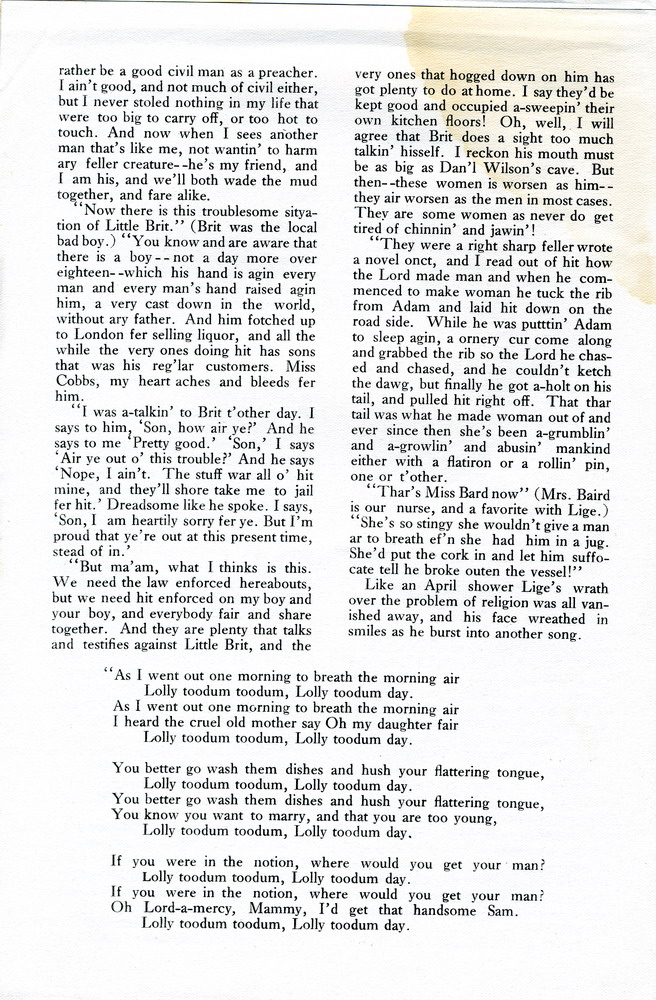 rather be a good civil man as a preacher. I ain't good, and not much of civil either, but I never stoled nothing in my life that were too big to carry off, or too hot to touch. And now when I sees another man that's like me, not wantin' to harm ary feller creature--he's my friend, and I am his, and we'll both wade the mud together, and fare alike.

"Now there is this troublesome sityation of Little Brit." (Brit was the local bad boy.) "You know and are aware that there is a boy--not a day more over eighteen--which his hand is agin every man and every man's hand raised agin him, a very cast down in the world, without ary father. And him fotched up to London fer selling liquor, and all the while the very ones doing hit has sons that was his reg'lar customers. Miss Cobbs, my heart aches and bleeds fer him.

"I was a-talkin' to Brit t'other day. I says to him, 'Son, how air ye?' And he says to me 'Pretty good.' 'Son,' I says 'Air ye out o' this trouble?' And he says 'Nope, I ain't. The stuff war all o' hit mine, and they'll shore take me to jail fer hit.' Dreadsome like he spoke. I says, 'Son, I am heartily sorry fer ye. But I'm proud that ye're out at this present time, stead of in.'

"But ma'am, what I thinks is this. We need the law enforced hereabouts, but we need hit enforced on my boy and your boy, and everybody fair and share together. And they are plenty that talks and testifies against Little Brit, and the very ones that hogged down on him has got plenty to do at home. I say they'd be kept good and occupied a-sweepin' their own kitchen floors! Oh, well, I will agree that Brit does a sight too much talkin' hisself. I reckon his mouth must be as big as Dan'l Wilson's cave. But then--these women is worsen as him--they air worsen as the men in most cases. They are some women as never do get tired of chinnin' and jawin'!

"They were a right sharp feller wrote a novel onct, and I read out of hit how the Lord made man and when he commenced to make woman he tuck the rib from Adam and laid hit down on the road side. While he was putttin' Adam to sleep agin, a ornery cur come along and grabbed the rib so the Lord he chased and chased, and he couldn't ketch the dawg, but finally he got a-holt on his tail, and pulled hit right off. That thar tail was what he made woman out of and ever since then she's been a-grumblin' and a-growlin' and abusin' mankind either with a flatiron or a rollin' pin, one or t'other.

"Thar's Miss Bard now" (Mrs. Baird is our nurse, and a favorite with Lige.) "She's so stingy she wouldn't give a man ar to breath ef'n she had him in a jug. She'd put the cork in and let him suffocate tell he broke outen the vessel!"

Like an April shower Lige's wrath over the problem of religion was all vanished away, and his face wreathed in smiles as he burst into another song.

"As I went out one morning to breath the morning air
Lolly toodum toodum, Lolly toodum day.
As I went out one morning to breath the morning air
I heard the cruel old mother say Oh my daughter fair
Lolly toodum toodum, Lolly toodum day.

You better go wash them dishes and hush your flattering tongue,
Lolly toodum toodum, Lolly toodum day.
You better go wash them dishes and hush your flattering tongue,
You know you want to marry, and that you are too young,
Lolly toodum toodum, Lolly toodum day.

If you were in the notion, where would you get your man?
Lolly toodum toodum, Lolly toodum day.
If you were in the notion, where would you get your man?
Oh Lord-a-mercy, Mammy, I'd get that handsome Sam.
Lolly toodum toodum, Lolly toodum day.